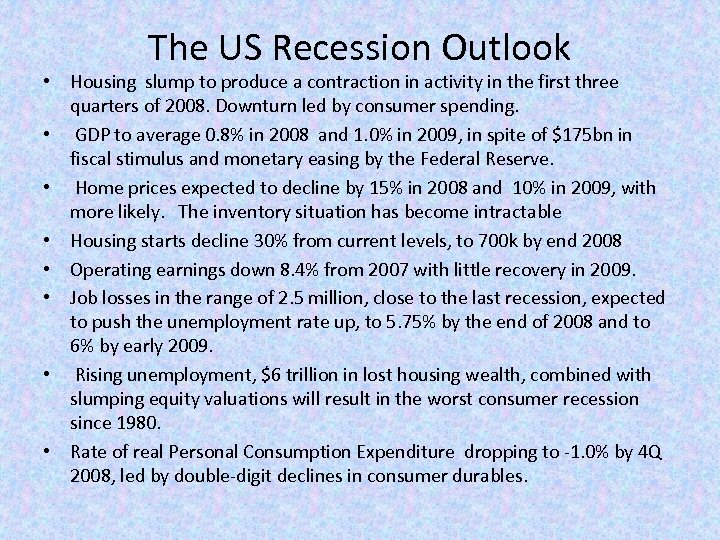 The US Recession Outlook

• Housing slump to produce a contraction in activity in the first three quarters of 2008. Downturn led by consumer spending.
• GDP to average 0.8% in 2008 and 1.0% in 2009, in spite of \$175bn in fiscal stimulus and monetary easing by the Federal Reserve.
• Home prices expected to decline by 15% in 2008 and 10% in 2009, with more likely. The inventory situation has become intractable
• Housing starts decline 30% from current levels, to 700k by end 2008
• Operating earnings down 8.4% from 2007 with little recovery in 2009.
• Job losses in the range of 2.5 million, close to the last recession, expected to push the unemployment rate up, to 5.75% by the end of 2008 and to 6% by early 2009.
• Rising unemployment, \$6 trillion in lost housing wealth, combined with slumping equity valuations will result in the worst consumer recession since 1980.
• Rate of real Personal Consumption Expenditure dropping to -1.0% by 4Q 2008, led by double-digit declines in consumer durables.